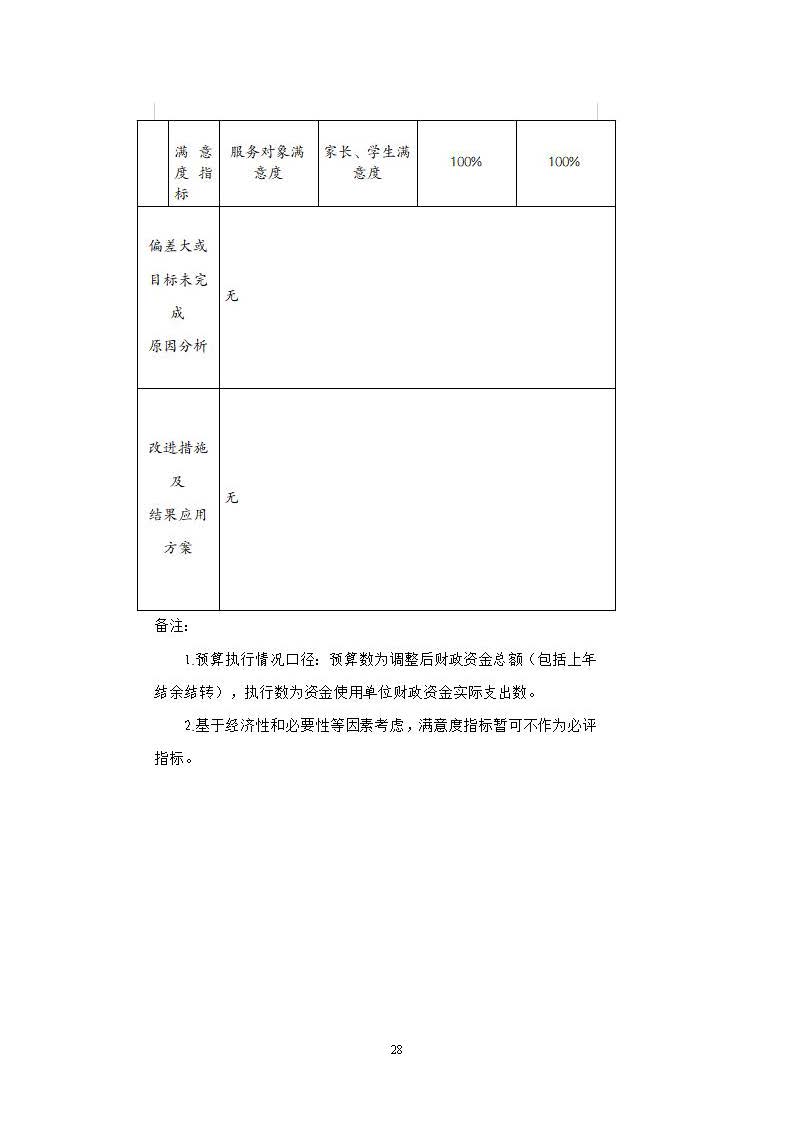 |  | 满意度指标 | 服务对象满意度 | 家长、学生满意度 | 100% | 100% |
|---|---|---|---|---|---|
| 偏差大或目标未完成原因分析 | 无 | | | | |
| 改进措施及结果应用方案 | 无 | | | | |

备注：

1.预算执行情况口径：预算数为调整后财政资金总额（包括上年结余结转），执行数为资金使用单位财政资金实际支出数。

2.基于经济性和必要性等因素考虑，满意度指标暂可不作为必评指标。

28